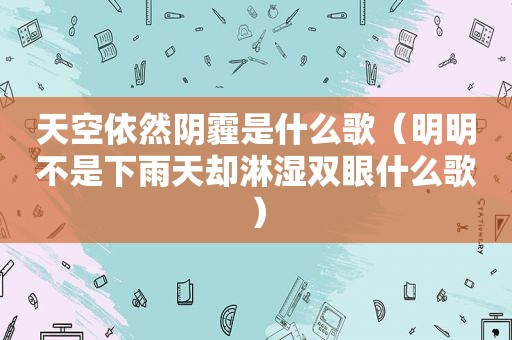 天空依然阴霾是什么歌（明明不是下雨天却淋湿双眼什么歌）

STATIONERY